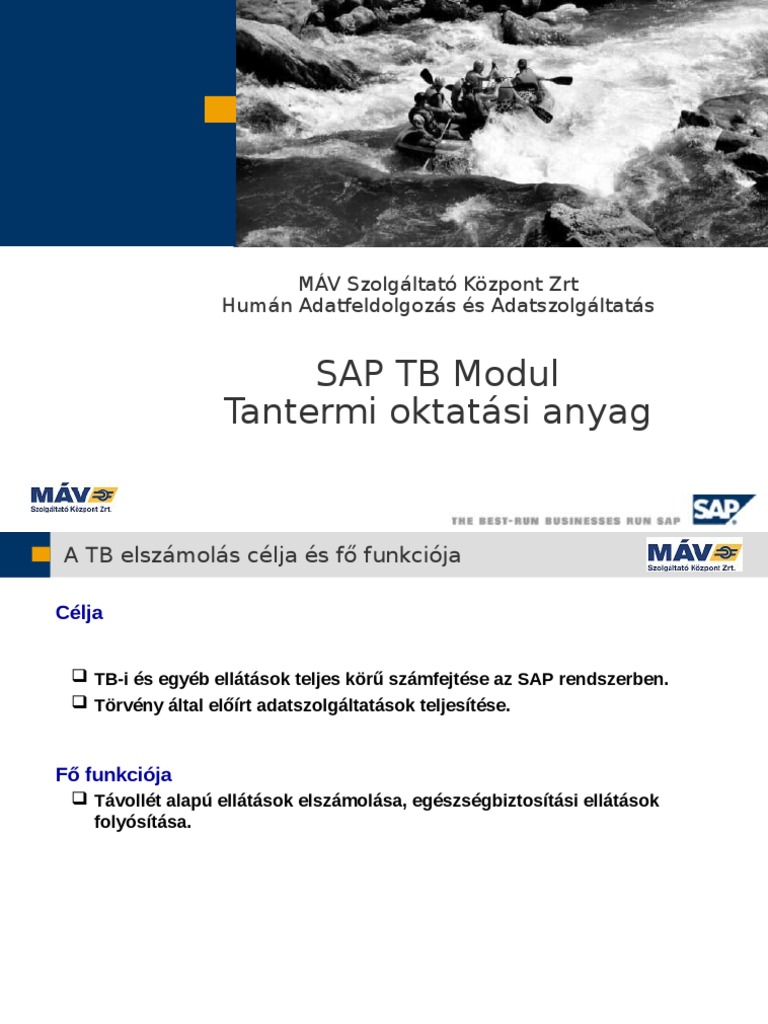 MÁV Szolgáltató Központ Zrt
Humán Adatfeldolgozás és Adatszolgáltatás

SAP TB Modul
Tantermi oktatási anyag

MÁV Szolgáltató Központ Zrt.

THE BEST-RUN BUSINESSES RUN SAP

SAP

A TB elszámolás célja és fő funkciója

MÁV Szolgáltató Központ Zrt.

Célja

❑ TB-i és egyéb ellátások teljes körű számfejtése az SAP rendszerben.
❑ Törvény által előírt adatszolgáltatások teljesítése.

Fő funkciója

❑ Távollét alapú ellátások elszámolása, egészségbiztosítási ellátások folyósítása.